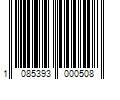 1 085393 000508